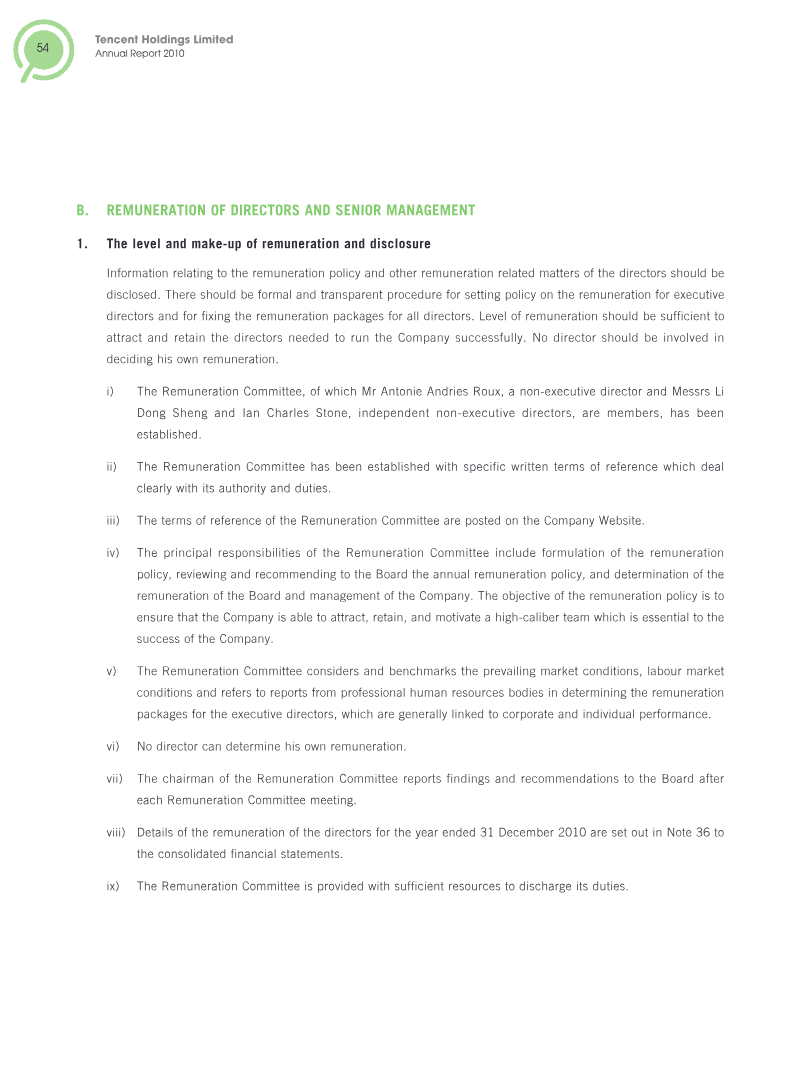 54

Tencent Holdings Limited
Annual Report 2010

B. REMUNERATION OF DIRECTORS AND SENIOR MANAGEMENT

1. The level and make-up of remuneration and disclosure

Information relating to the remuneration policy and other remuneration related matters of the directors should be disclosed. There should be formal and transparent procedure for setting policy on the remuneration for executive directors and for fixing the remuneration packages for all directors. Level of remuneration should be sufficient to attract and retain the directors needed to run the Company successfully. No director should be involved in deciding his own remuneration.

i) The Remuneration Committee, of which Mr Antonie Andries Roux, a non-executive director and Messrs Li Dong Sheng and Ian Charles Stone, independent non-executive directors, are members, has been established.

ii) The Remuneration Committee has been established with specific written terms of reference which deal clearly with its authority and duties.

iii) The terms of reference of the Remuneration Committee are posted on the Company Website.

iv) The principal responsibilities of the Remuneration Committee include formulation of the remuneration policy, reviewing and recommending to the Board the annual remuneration policy, and determination of the remuneration of the Board and management of the Company. The objective of the remuneration policy is to ensure that the Company is able to attract, retain, and motivate a high-caliber team which is essential to the success of the Company.

v) The Remuneration Committee considers and benchmarks the prevailing market conditions, labour market conditions and refers to reports from professional human resources bodies in determining the remuneration packages for the executive directors, which are generally linked to corporate and individual performance.

vi) No director can determine his own remuneration.

vii) The chairman of the Remuneration Committee reports findings and recommendations to the Board after each Remuneration Committee meeting.

viii) Details of the remuneration of the directors for the year ended 31 December 2010 are set out in Note 36 to the consolidated financial statements.

ix) The Remuneration Committee is provided with sufficient resources to discharge its duties.